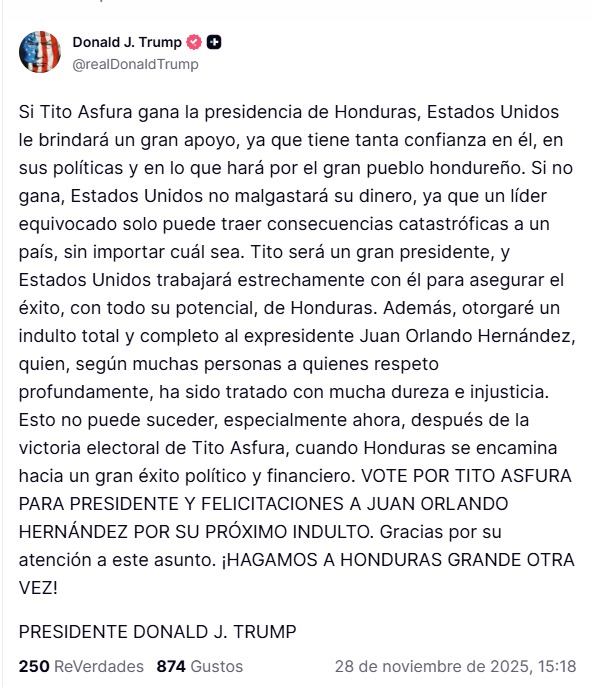 Donald J. Trump
@realDonaldTrump

Si Tito Asfura gana la presidencia de Honduras, Estados Unidos le brindará un gran apoyo, ya que tiene tanta confianza en él, en sus políticas y en lo que hará por el gran pueblo hondureño. Si no gana, Estados Unidos no malgastará su dinero, ya que un líder equivocado solo puede traer consecuencias catastróficas a un país, sin importar cuál sea. Tito será un gran presidente, y Estados Unidos trabajará estrechamente con él para asegurar el éxito, con todo su potencial, de Honduras. Además, otorgaré un indulto total y completo al expresidente Juan Orlando Hernández, quien, según muchas personas a quienes respeto profundamente, ha sido tratado con mucha dureza e injusticia. Esto no puede suceder, especialmente ahora, después de la victoria electoral de Tito Asfura, cuando Honduras se encamina hacia un gran éxito político y financiero. VOTE POR TITO ASFURA PARA PRESIDENTE Y FELICITACIONES A JUAN ORLANDO HERNÁNDEZ POR SU PRÓXIMO INDULTO. Gracias por su atención a este asunto. ¡HAGAMOS A HONDURAS GRANDE OTRA VEZ!

PRESIDENTE DONALD J. TRUMP

250 ReVerdades 874 Gustos 28 de noviembre de 2025, 15:18